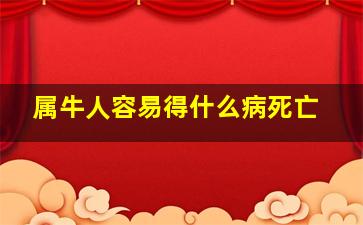 属牛人容易得什么病死亡